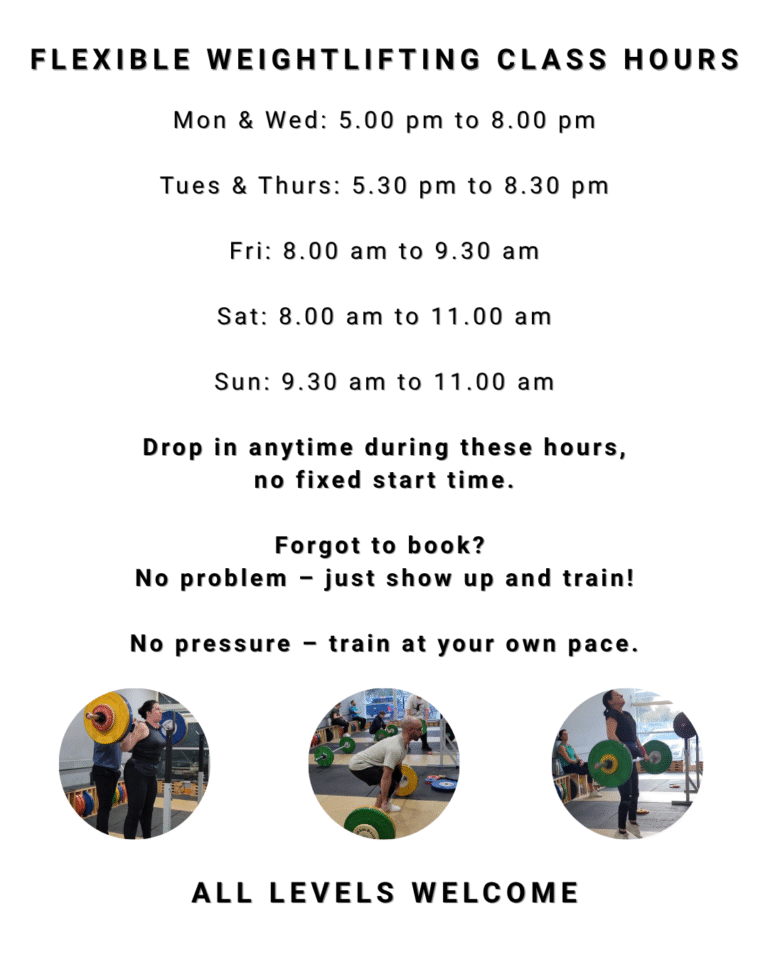 FLEXIBLE WEIGHTLIFTING CLASS HOURS

Mon & Wed: 5.00 pm to 8.00 pm

Tues & Thurs: 5.30 pm to 8.30 pm

Fri: 8.00 am to 9.30 am

Sat: 8.00 am to 11.00 am

Sun: 9.30 am to 11.00 am

Drop in anytime during these hours, no fixed start time.

Forgot to book?
No problem – just show up and train!

No pressure – train at your own pace.

ALL LEVELS WELCOME